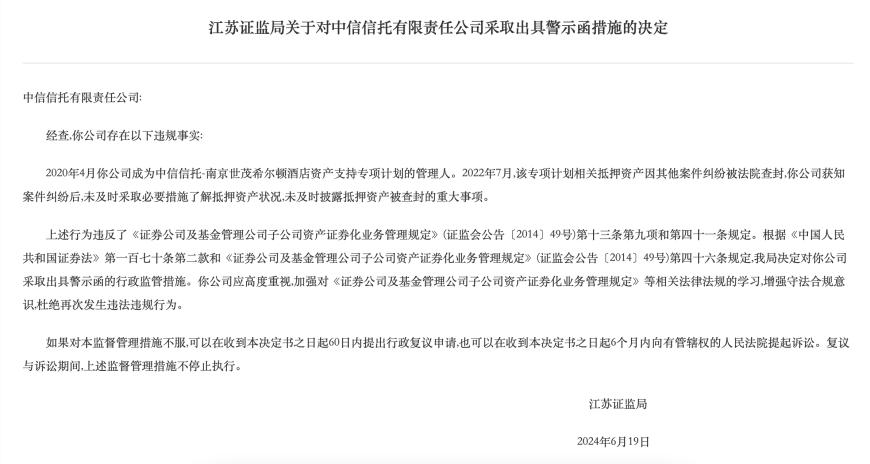 江苏证监局关于对中信信托有限责任公司采取出具警示函措施的决定

中信信托有限责任公司:

经查,你公司存在以下违规事实:

2020年4月你公司成为中信信托-南京世茂希尔顿酒店资产支持专项计划的管理人。2022年7月,该专项计划相关抵押资产因其他案件纠纷被法院查封,你公司获知案件纠纷后,未及时采取必要措施了解抵押资产状况,未及时披露抵押资产被查封的重大事项。

上述行为违反了《证券公司及基金管理公司子公司资产证券化业务管理规定》(证监会公告〔2014〕49号)第十三条第九项和第四十一条规定。根据《中国人民共和国证券法》第一百七十条第二款和《证券公司及基金管理公司子公司资产证券化业务管理规定》(证监会公告〔2014〕49号)第四十六条规定,我局决定对你公司采取出具警示函的行政监管措施。你公司应高度重视,加强对《证券公司及基金管理公司子公司资产证券化业务管理规定》等相关法律法规的学习,增强守法合规意识,杜绝再次发生违法违规行为。

如果对本监督管理措施不服,可以在收到本决定书之日起60日内提出行政复议申请,也可以在收到本决定书之日起6个月内向有管辖权的人民法院提起诉讼。复议与诉讼期间,上述监督管理措施不停止执行。

江苏证监局

2024年6月19日